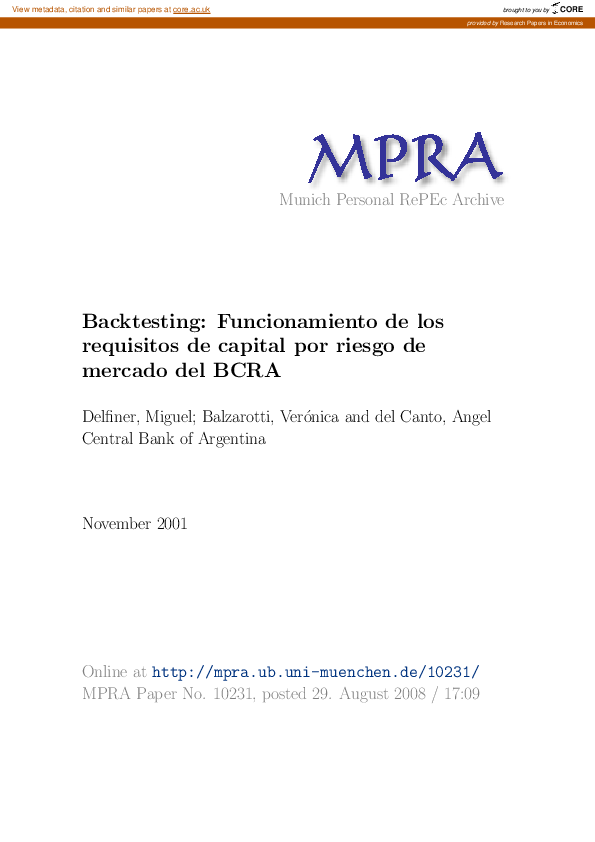 View metadata, citation and similar papers at core.ac.uk

brought to you by CORE

provided by Research Papers in Economics

MPRA

Munich Personal RePEc Archive

Backtesting: Funcionamiento de los requisitos de capital por riesgo de mercado del BCRA

Delfiner, Miguel; Balzarotti, Verónica and del Canto, Angel
Central Bank of Argentina

November 2001

Online at http://mpra.ub.uni-muenchen.de/10231/
MPRA Paper No. 10231, posted 29. August 2008 / 17:09